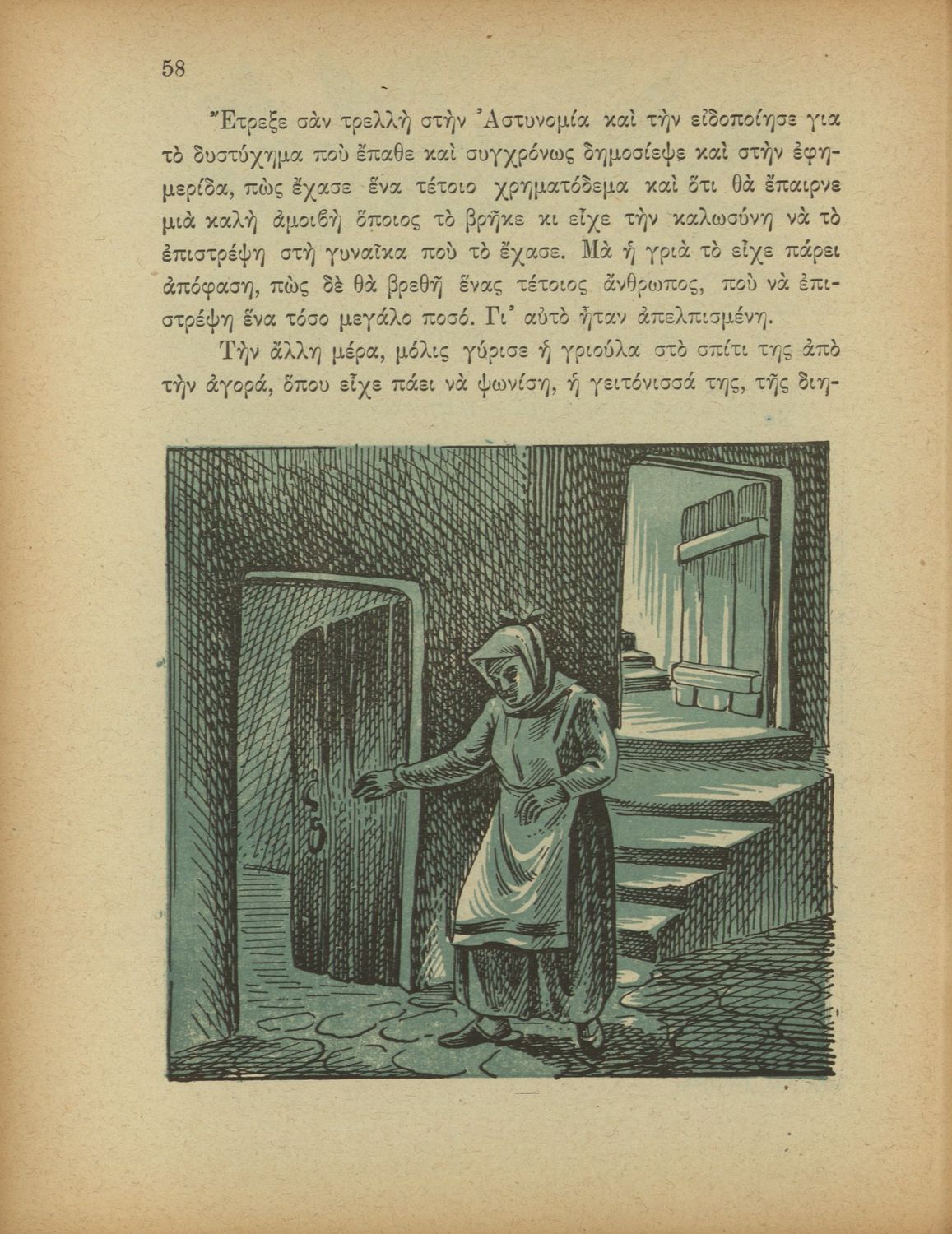 58

Ἔτρεξε σὰν τρελλὴ στὴν Ἀστυνομία καὶ τὴν εἰδοποίησε για τὸ δυστύχημα ποὺ ἔπαθε καὶ συγχρόνως δημοσίεψε καὶ στὴν ἐφημερίδα, πὼς ἔχασε ἕνα τέτοιο χρηματόδεμα καὶ ὅτι θὰ ἔπαιρνε μιὰ καλὴ ἀμοιβὴ ὅποιος τὸ βρῆκε κι εἶχε τὴν καλωσύνη νὰ τὸ ἐπιστρέψη στὴ γυναῖκα ποὺ τὸ ἔχασε. Μὰ ἡ γριὰ τὸ εἶχε πάρει ἀπόφαση, πὼς δὲ θὰ βρεθῇ ἕνας τέτοιος ἄνθρωπος, ποὺ νὰ ἐπιστρέψη ἕνα τόσο μεγάλο ποσό. Γι᾽ αὐτὸ ἦταν ἀπελπισμένη.

Τὴν ἄλλη μέρα, μόλις γύρισε ἡ γριούλα στὸ σπίτι της ἀπὸ τὴν ἀγορά, ὅπου εἶχε πάει νὰ ψωνίση, ἡ γειτόνισσά της, τῆς διη-